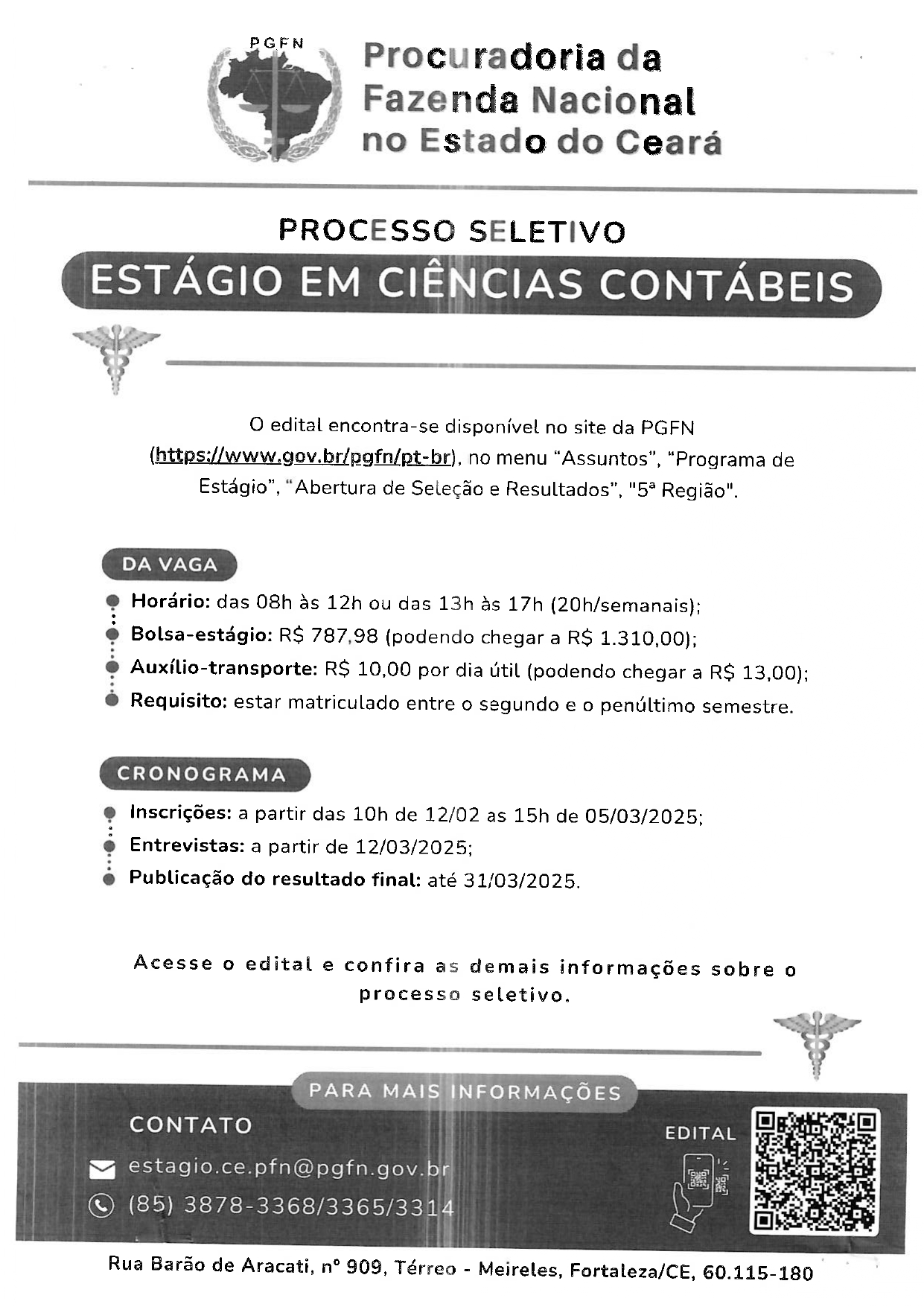 PGFN

Procuradoria da Fazenda Nacional no Estado do Ceará

PROCESSO SELETIVO

ESTÁGIO EM CIÊNCIAS CONTÁBEIS

O edital encontra-se disponível no site da PGFN (https://www.gov.br/pgfn/pt-br), no menu “Assuntos”, “Programa de Estágio”, “Abertura de Seleção e Resultados”, "5ª Região".

DA VAGA

Horário: das 08h às 12h ou das 13h às 17h (20h/semanais);
Bolsa-estágio: R$ 787,98 (podendo chegar a R$ 1.310,00);
Auxílio-transporte: R$ 10,00 por dia útil (podendo chegar a R$ 13,00);
Requisito: estar matriculado entre o segundo e o penúltimo semestre.

CRONOGRAMA

Inscrições: a partir das 10h de 12/02 as 15h de 05/03/2025;
Entrevistas: a partir de 12/03/2025;
Publicação do resultado final: até 31/03/2025.

Acesse o edital e confira as demais informações sobre o processo seletivo.

PARA MAIS INFORMAÇÕES

CONTATO

estagio.ce.pfn@pgfn.gov.br

(85) 3878-3368/3365/3314

EDITAL

Rua Barão de Aracati, nº 909, Térreo - Meireles, Fortaleza/CE, 60.115-180